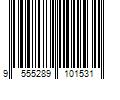 9 555289 101531